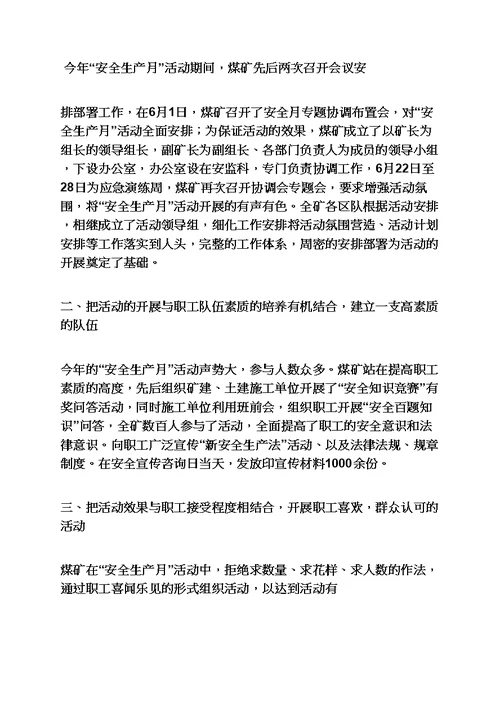 今年“安全生产月”活动期间，煤矿先后两次召开会议安

排部署工作，在6月1日，煤矿召开了安全月专题协调布置会，对“安全生产月”活动全面安排；为保证活动的效果，煤矿成立了以矿长为组长的领导组长，副矿长为副组长、各部门负责人为成员的领导小组，下设办公室，办公室设在安监科，专门负责协调工作，6月22日至28日为应急演练周，煤矿再次召开协调会专题会，要求增强活动氛围，将“安全生产月”活动开展的有声有色。全矿各区队根据活动安排，相继成立了活动领导组，细化工作安排将活动氛围营造、活动计划安排等工作落实到人头，完整的工作体系，周密的安排部署为活动的开展奠定了基础。

二、把活动的开展与职工队伍素质的培养有机结合，建立一支高素质的队伍

今年的“安全生产月”活动声势大，参与人数众多。煤矿站在提高职工素质的高度，先后组织矿建、土建施工单位开展了“安全知识竞赛”有奖问答活动，同时施工单位利用班前会，组织职工开展“安全百题知识”问答，全矿数百人参与了活动，全面提高了职工的安全意识和法律意识。向职工广泛宣传“新安全生产法”活动、以及法律法规、规章制度。在安全宣传咨询日当天，发放印宣传材料1000余份。

三、把活动效果与职工接受程度相结合，开展职工喜欢，群众认可的活动

煤矿在“安全生产月”活动中，拒绝求数量、求花样、求人数的作法，通过职工喜闻乐见的形式组织活动，以达到活动有